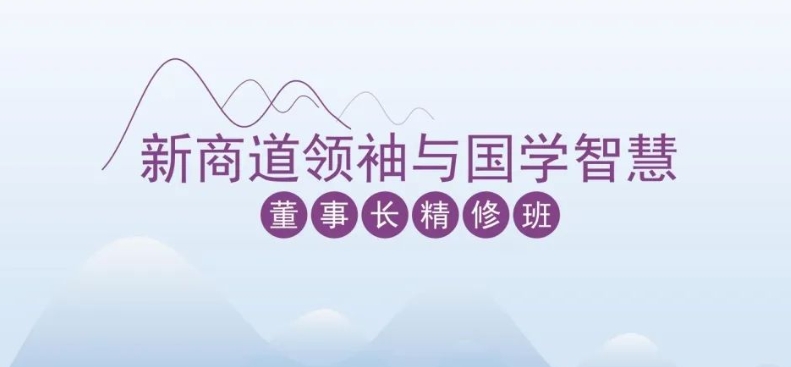 新商道领袖与国学智慧

董事长精修班